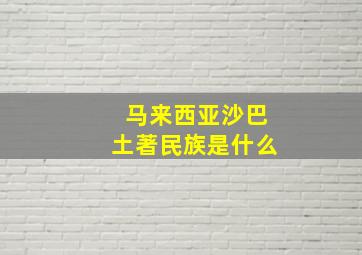 马来西亚沙巴
土著民族是什么